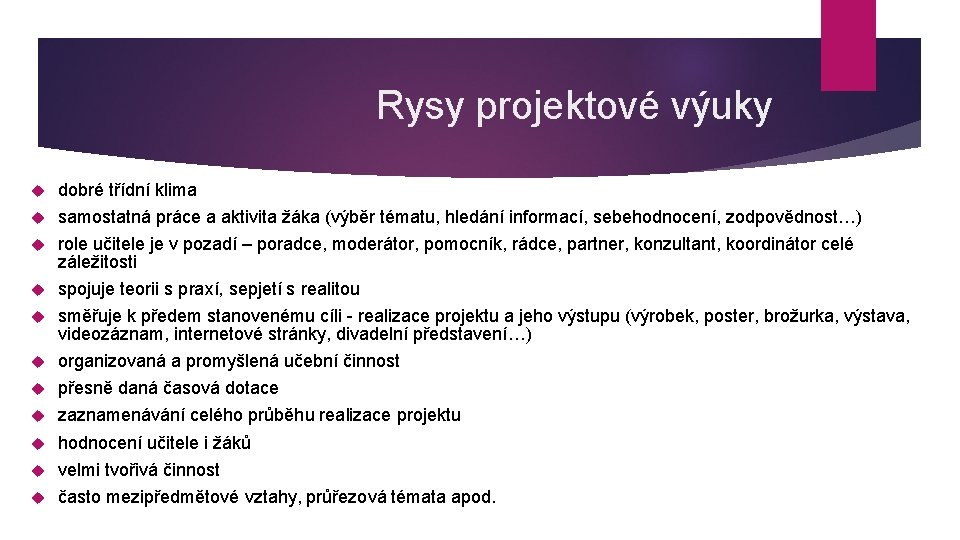 Rysy projektové výuky

dobré třídní klima

samostatná práce a aktivita žáka (výběr tématu, hledání informací, sebehodnocení, zodpovědnost…)

role učitele je v pozadí – poradce, moderátor, pomocník, rádce, partner, konzultant, koordinátor celé záležitosti

spojuje teorii s praxí, sepjetí s realitou

směřuje k předem stanovenému cíli - realizace projektu a jeho výstupu (výrobek, poster, brožurka, výstava, videozáznam, internetové stránky, divadelní představení…)

organizovaná a promyšlená učební činnost

přesně daná časová dotace

zaznamenávání celého průběhu realizace projektu

hodnocení učitele i žáků

velmi tvořivá činnost

často mezipředmětové vztahy, průřezová témata apod.